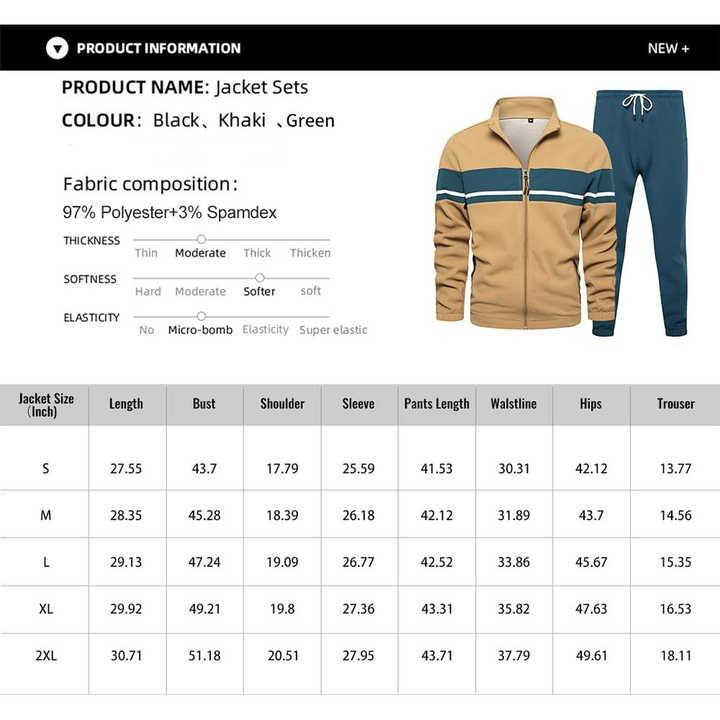 PRODUCT INFORMATION

NEW +

PRODUCT NAME: Jacket Sets

COLOUR: Black、Khaki 、Green

Fabric composition:

97% Polyester+3% Spamdex

THICKNESS
Thin Moderate Thick Thicken

SOFTNESS
Hard Moderate Softer soft

ELASTICITY
No Micro-bomb Elasticity Super elastic

| Jacket Size (Inch) | Length | Bust | Shoulder | Sleeve | Pants Length | Walstline | Hips | Trouser |
|---|---|---|---|---|---|---|---|---|
| S | 27.55 | 43.7 | 17.79 | 25.59 | 41.53 | 30.31 | 42.12 | 13.77 |
| M | 28.35 | 45.28 | 18.39 | 26.18 | 42.12 | 31.89 | 43.7 | 14.56 |
| L | 29.13 | 47.24 | 19.09 | 26.77 | 42.52 | 33.86 | 45.67 | 15.35 |
| XL | 29.92 | 49.21 | 19.8 | 27.36 | 43.31 | 35.82 | 47.63 | 16.53 |
| 2XL | 30.71 | 51.18 | 20.51 | 27.95 | 43.71 | 37.79 | 49.61 | 18.11 |